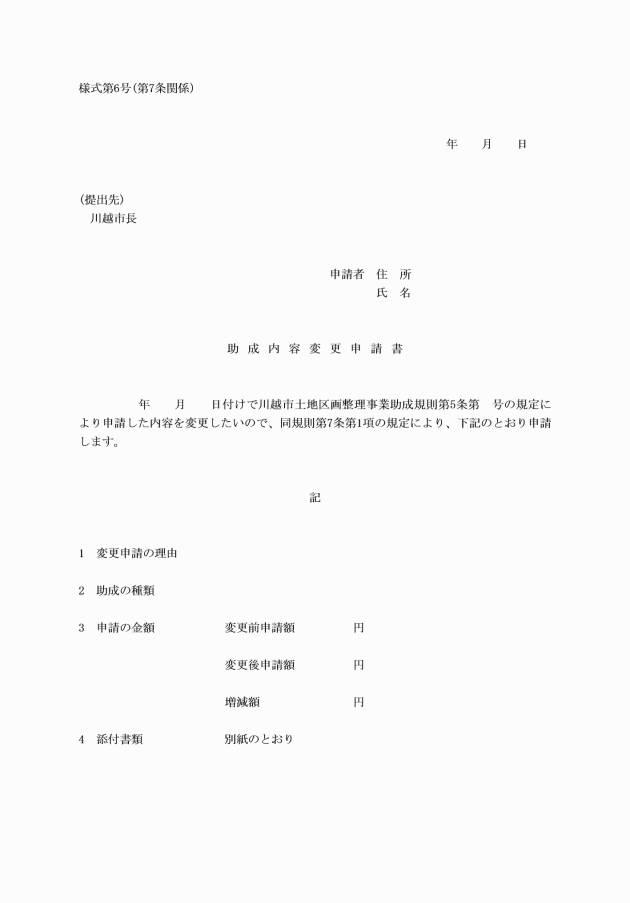 様式第6号(第7条関係)

年　月　日

(提出先)
川越市長

申請者　住　所
氏　名

助 成 内 容 変 更 申 請 書

年　月　日付けで川越市土地区画整理事業助成規則第5条第　号の規定により申請した内容を変更したいので、同規則第7条第1項の規定により、下記のとおり申請します。

記

1　変更申請の理由

2　助成の種類

3　申請の金額　変更前申請額　円

変更後申請額　円

増減額　円

4　添付書類　別紙のとおり